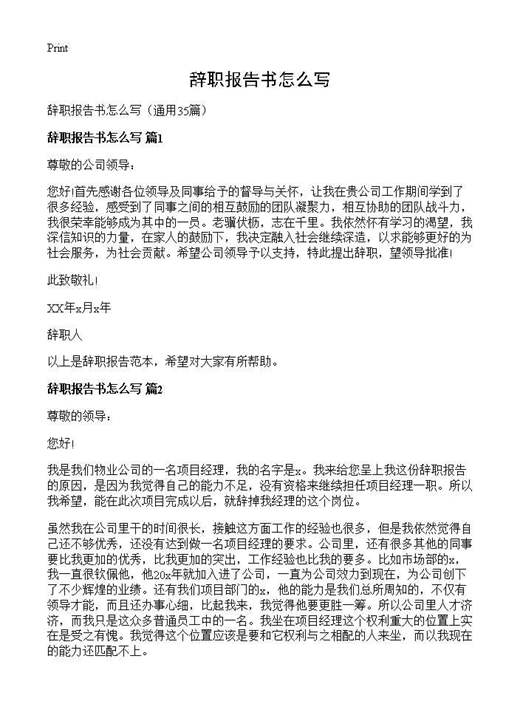 Print

辞职报告书怎么写

辞职报告书怎么写（通用35篇）

辞职报告书怎么写 篇1

尊敬的公司领导：

您好!首先感谢各位领导及同事给予的督导与关怀，让我在贵公司工作期间学到了很多经验，感受到了同事之间的相互鼓励的团队凝聚力，相互协助的团队战斗力，我很荣幸能够成为其中的一员。老骥伏枥，志在千里。我依然怀有学习的渴望，我深信知识的力量，在家人的鼓励下，我决定融入社会继续深造，以求能够更好的为社会服务，为社会贡献。希望公司领导予以支持，特此提出辞职，望领导批准!

此致敬礼!

XX年x月x年

辞职人

以上是辞职报告范本，希望对大家有所帮助。

辞职报告书怎么写 篇2

尊敬的领导：

您好!

我是我们物业公司的一名项目经理，我的名字是x。我来给您呈上我这份辞职报告的原因，是因为我觉得自己的能力不足，没有资格来继续担任项目经理一职。所以我希望，能在此次项目完成以后，就辞掉我经理的这个岗位。

虽然我在公司里干的时间很长，接触这方面工作的经验也很多，但是我依然觉得自己还不够优秀，还没有达到做一名项目经理的要求。公司里，还有很多其他的同事要比我更加的优秀，比我更加的突出，工作经验也比我的要多。比如市场部的x，我一直很钦佩他，他20x年就加入进了公司，一直为公司效力到现在，为公司创下了不少辉煌的业绩。还有我们项目部门的x，他的能力是我们总所周知的，不仅有领导才能，而且还办事心细，比起我来，我觉得他要更胜一筹。所以公司里人才济济，而我只是这众多普通员工中的一名。我坐在项目经理这个权利重大的位置上实在是受之有愧。我觉得这个位置应该是要和它权利与之相配的人来坐，而以我现在的能力还匹配不上。